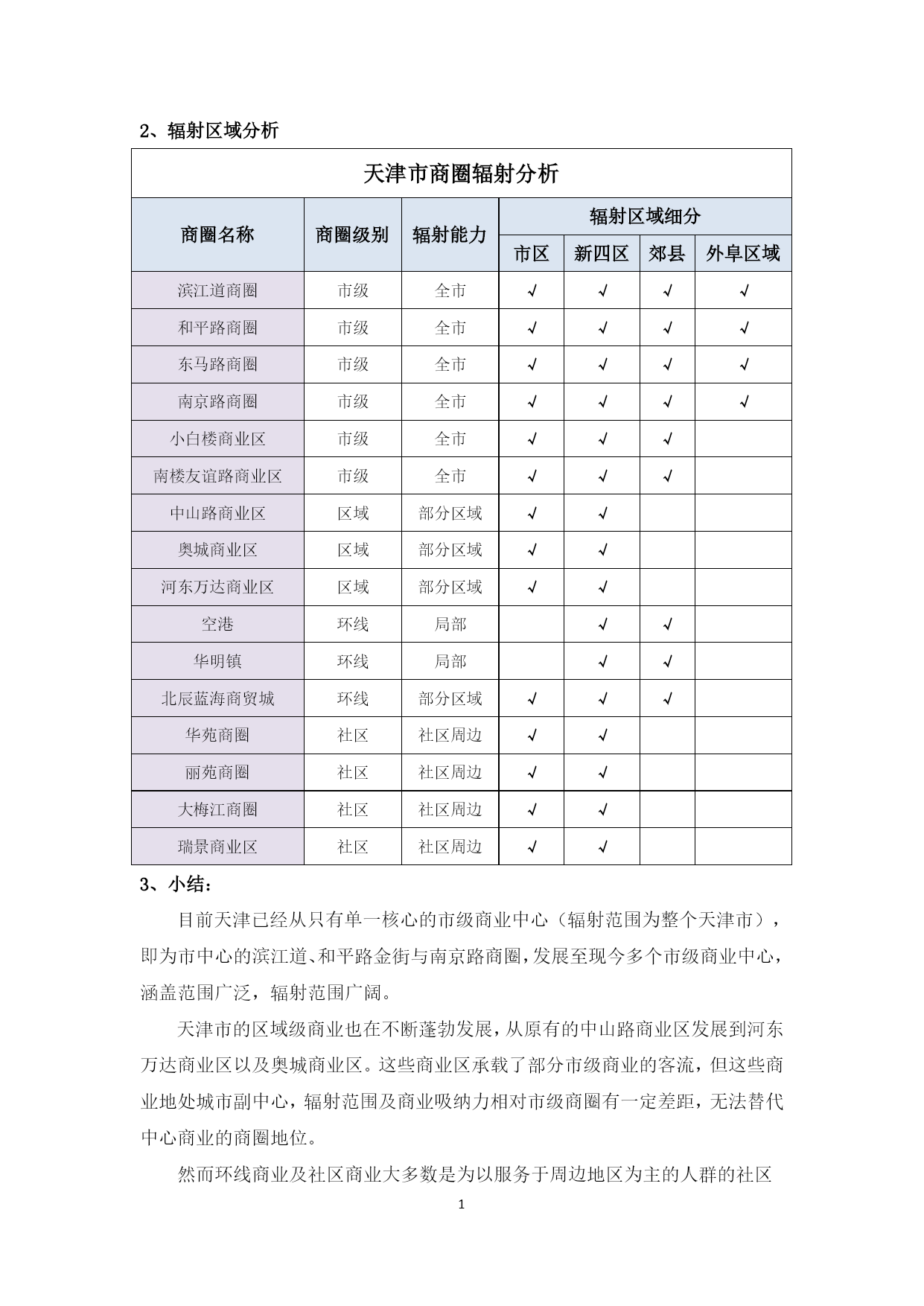 2、辐射区域分析

天津市商圈辐射分析

| 商圈名称 | 商圈级别 | 辐射能力 | 辐射区域细分 | | | |
|---|---|---|---|---|---|---|
| | | | 市区 | 新四区 | 郊县 | 外阜区域 |
| 滨江道商圈 | 市级 | 全市 | √ | √ | √ | √ |
| 和平路商圈 | 市级 | 全市 | √ | √ | √ | √ |
| 东马路商圈 | 市级 | 全市 | √ | √ | √ | √ |
| 南京路商圈 | 市级 | 全市 | √ | √ | √ | √ |
| 小白楼商业区 | 市级 | 全市 | √ | √ | √ | |
| 南楼友谊路商业区 | 市级 | 全市 | √ | √ | √ | |
| 中山路商业区 | 区域 | 部分区域 | √ | √ | | |
| 奥城商业区 | 区域 | 部分区域 | √ | √ | | |
| 河东万达商业区 | 区域 | 部分区域 | √ | √ | | |
| 空港 | 环线 | 局部 | | √ | √ | |
| 华明镇 | 环线 | 局部 | | √ | √ | |
| 北辰蓝海商贸城 | 环线 | 部分区域 | √ | √ | √ | |
| 华苑商圈 | 社区 | 社区周边 | √ | √ | | |
| 丽苑商圈 | 社区 | 社区周边 | √ | √ | | |
| 大梅江商圈 | 社区 | 社区周边 | √ | √ | | |
| 瑞景商业区 | 社区 | 社区周边 | √ | √ | | |

3、小结：

目前天津已经从只有单一核心的市级商业中心（辐射范围为整个天津市），即为市中心的滨江道、和平路金街与南京路商圈，发展至现今多个市级商业中心，涵盖范围广泛，辐射范围广阔。

天津市的区域级商业也在不断蓬勃发展，从原有的中山路商业区发展到河东万达商业区以及奥城商业区。这些商业区承载了部分市级商业的客流，但这些商业地处城市副中心，辐射范围及商业吸纳力相对市级商圈有一定差距，无法替代中心商业的商圈地位。

然而环线商业及社区商业大多数是为以服务于周边地区为主的人群的社区

1